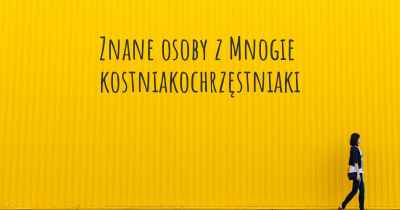 Znane osoby z Mnogie kostniakochrzęstniaki